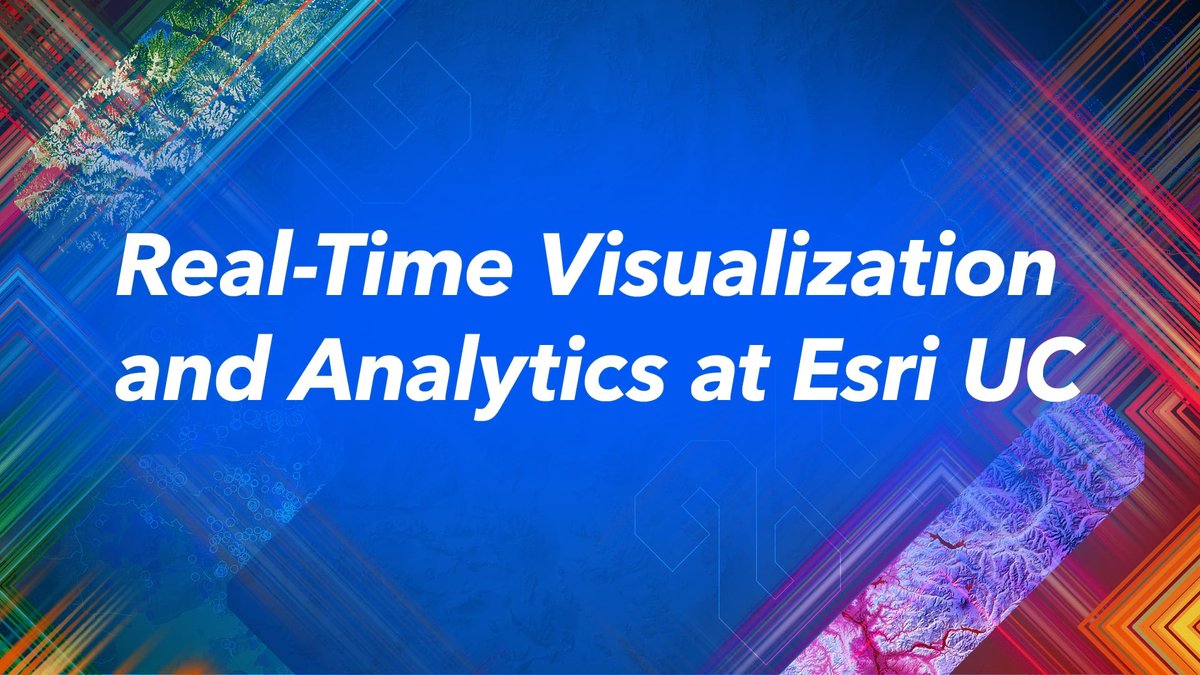 Real-Time Visualization and Analytics at Esri UC